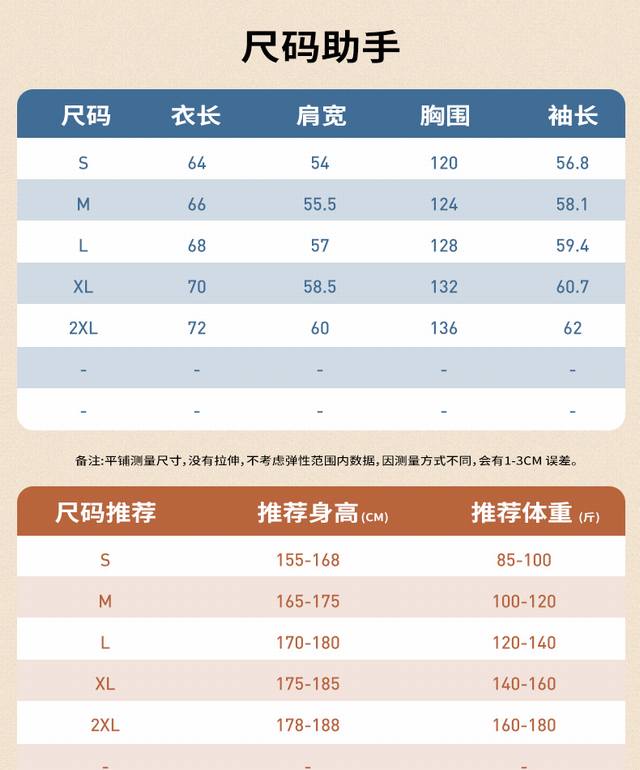 尺码助手

| 尺码 | 衣长 | 肩宽 | 胸围 | 袖长 |
|---|---|---|---|---|
| S | 64 | 54 | 120 | 56.8 |
| M | 66 | 55.5 | 124 | 58.1 |
| L | 68 | 57 | 128 | 59.4 |
| XL | 70 | 58.5 | 132 | 60.7 |
| 2XL | 72 | 60 | 136 | 62 |
| - | - | - | - | - |
| - | - | - | - | - |

备注:平铺测量尺寸,没有拉伸,不考虑弹性范围内数据,因测量方式不同,会有1-3CM误差。

| 尺码推荐 | 推荐身高(CM) | 推荐体重(斤) |
|---|---|---|
| S | 155-168 | 85-100 |
| M | 165-175 | 100-120 |
| L | 170-180 | 120-140 |
| XL | 175-185 | 140-160 |
| 2XL | 178-188 | 160-180 |
| - | - | - |